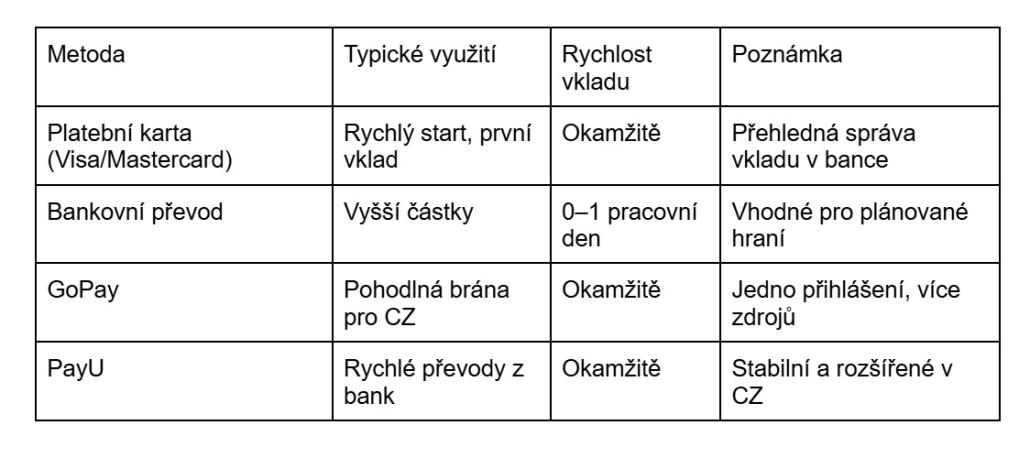 | Metoda | Typické využití | Rychlost vkladu | Poznámka |
|---|---|---|---|
| Platební karta (Visa/Mastercard) | Rychlý start, první vklad | Okamžitě | Přehledná správa vkladu v bance |
| Bankovní převod | Vyšší částky | 0–1 pracovní den | Vhodné pro plánované hraní |
| GoPay | Pohodlná brána pro CZ | Okamžitě | Jedno přihlášení, více zdrojů |
| PayU | Rychlé převody z bank | Okamžitě | Stabilní a rozšířené v CZ |